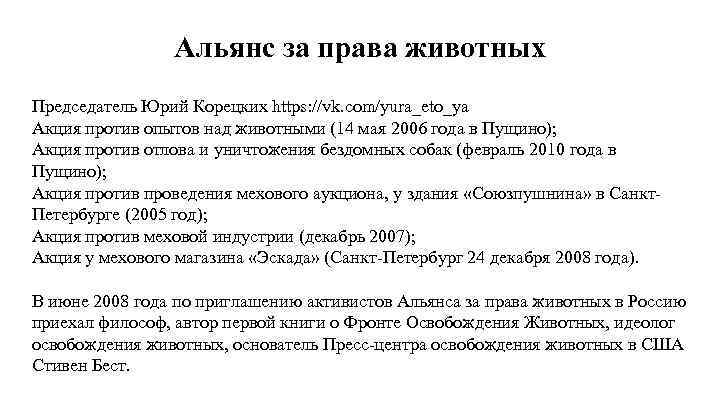 Альянс за права животных

Председатель Юрий Корецких https://vk.com/yura_eto_ya
Акция против опытов над животными (14 мая 2006 года в Пущино);
Акция против отлова и уничтожения бездомных собак (февраль 2010 года в Пущино);
Акция против проведения мехового аукциона, у здания «Союзпушнина» в Санкт-Петербурге (2005 год);
Акция против меховой индустрии (декабрь 2007);
Акция у мехового магазина «Эскада» (Санкт-Петербург 24 декабря 2008 года).

В июне 2008 года по приглашению активистов Альянса за права животных в Россию приехал философ, автор первой книги о Фронте Освобождения Животных, идеолог освобождения животных, основатель Пресс-центра освобождения животных в США Стивен Бест.